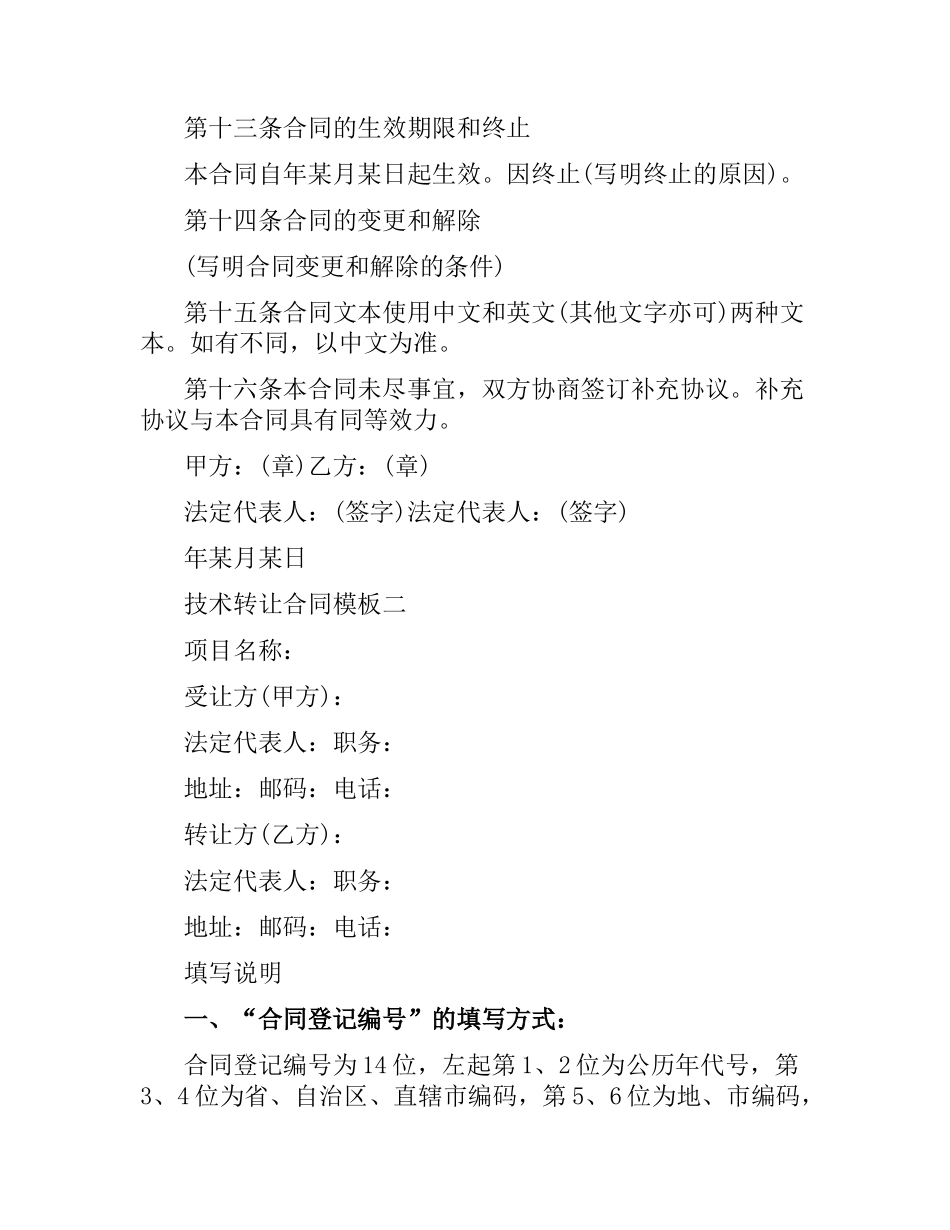 第十三条合同的生效期限和终止

本合同自年某月某日起生效。因终止(写明终止的原因)。

第十四条合同的变更和解除

(写明合同变更和解除的条件)

第十五条合同文本使用中文和英文(其他文字亦可)两种文本。如有不同，以中文为准。

第十六条本合同未尽事宜，双方协商签订补充协议。补充协议与本合同具有同等效力。

甲方：(章)乙方：(章)

法定代表人：(签字)法定代表人：(签字)

年某月某日

技术转让合同模板二

项目名称：

受让方(甲方)：

法定代表人：职务：

地址：邮码：电话：

转让方(乙方)：

法定代表人：职务：

地址：邮码：电话：

填写说明

一、“合同登记编号”的填写方式：

合同登记编号为14位，左起第1、2位为公历年代号，第3、4位为省、自治区、直辖市编码，第5、6位为地、市编码，